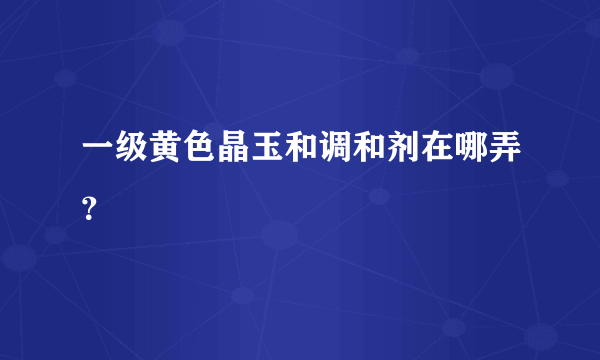 一级黄色晶玉和调和剂在哪弄?